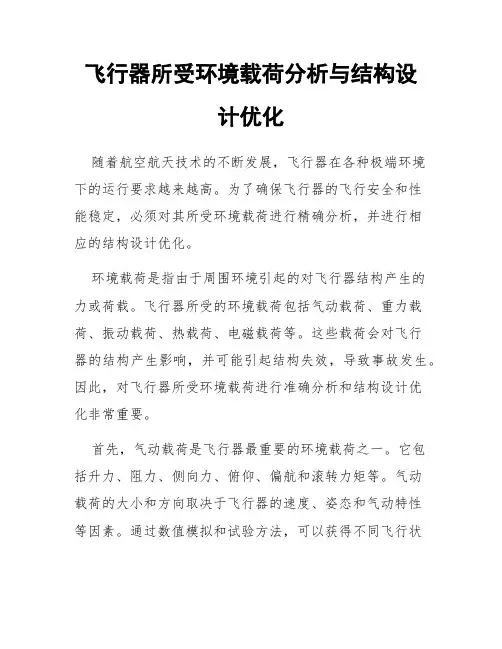 飞行器所受环境载荷分析与结构设计优化

随着航空航天技术的不断发展，飞行器在各种极端环境下的运行要求越来越高。为了确保飞行器的飞行安全和性能稳定，必须对其所受环境载荷进行精确分析，并进行相应的结构设计优化。

环境载荷是指由于周围环境引起的对飞行器结构产生的力或荷载。飞行器所受的环境载荷包括气动载荷、重力载荷、振动载荷、热载荷、电磁载荷等。这些载荷会对飞行器的结构产生影响，并可能引起结构失效，导致事故发生。因此，对飞行器所受环境载荷进行准确分析和结构设计优化非常重要。

首先，气动载荷是飞行器最重要的环境载荷之一。它包括升力、阻力、侧向力、俯仰、偏航和滚转力矩等。气动载荷的大小和方向取决于飞行器的速度、姿态和气动特性等因素。通过数值模拟和试验方法，可以获得不同飞行状